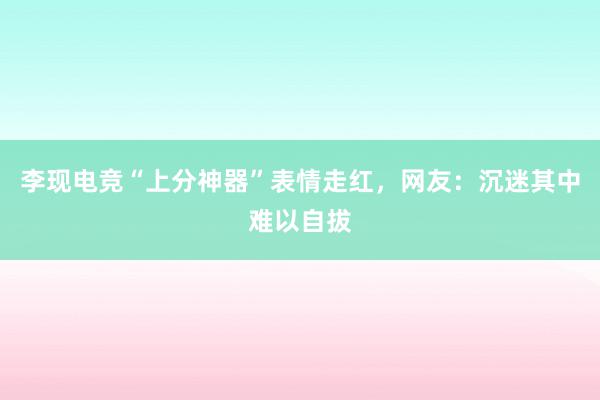 李现电竞“上分神器”表情走红，网友：沉迷其中难以自拔